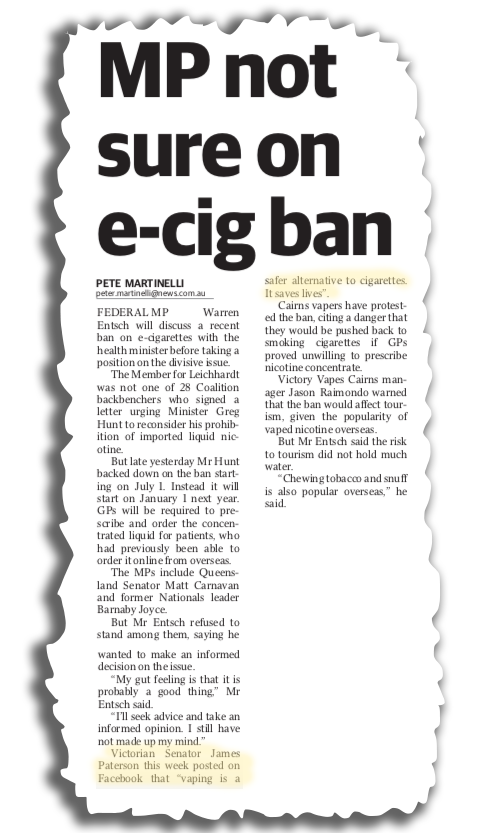 MP not sure on e-cig ban

PETE MARTINELLI
peter.martinelli@news.com.au

FEDERAL MP Warren Entsch will discuss a recent ban on e-cigarettes with the health minister before taking a position on the divisive issue.

The Member for Leichhardt was not one of 28 Coalition backbenchers who signed a letter urging Minister Greg Hunt to reconsider his prohibition of imported liquid nicotine.

But late yesterday Mr Hunt backed down on the ban starting on July 1. Instead it will start on January 1 next year. GPs will be required to prescribe and order the concentrated liquid for patients, who had previously been able to order it online from overseas.

The MPs include Queensland Senator Matt Carnavan and former Nationals leader Barnaby Joyce.

But Mr Entsch refused to stand among them, saying he wanted to make an informed decision on the issue.

"My gut feeling is that it is probably a good thing," Mr Entsch said.

"I'll seek advice and take an informed opinion. I still have not made up my mind."

Victorian Senator James Paterson this week posted on Facebook that "vaping is a safer alternative to cigarettes. It saves lives".

Cairns vapers have protested the ban, citing a danger that they would be pushed back to smoking cigarettes if GPs proved unwilling to prescribe nicotine concentrate.

Victory Vapes Cairns manager Jason Raimondo warned that the ban would affect tourism, given the popularity of vaped nicotine overseas.

But Mr Entsch said the risk to tourism did not hold much water.

"Chewing tobacco and snuff is also popular overseas," he said.